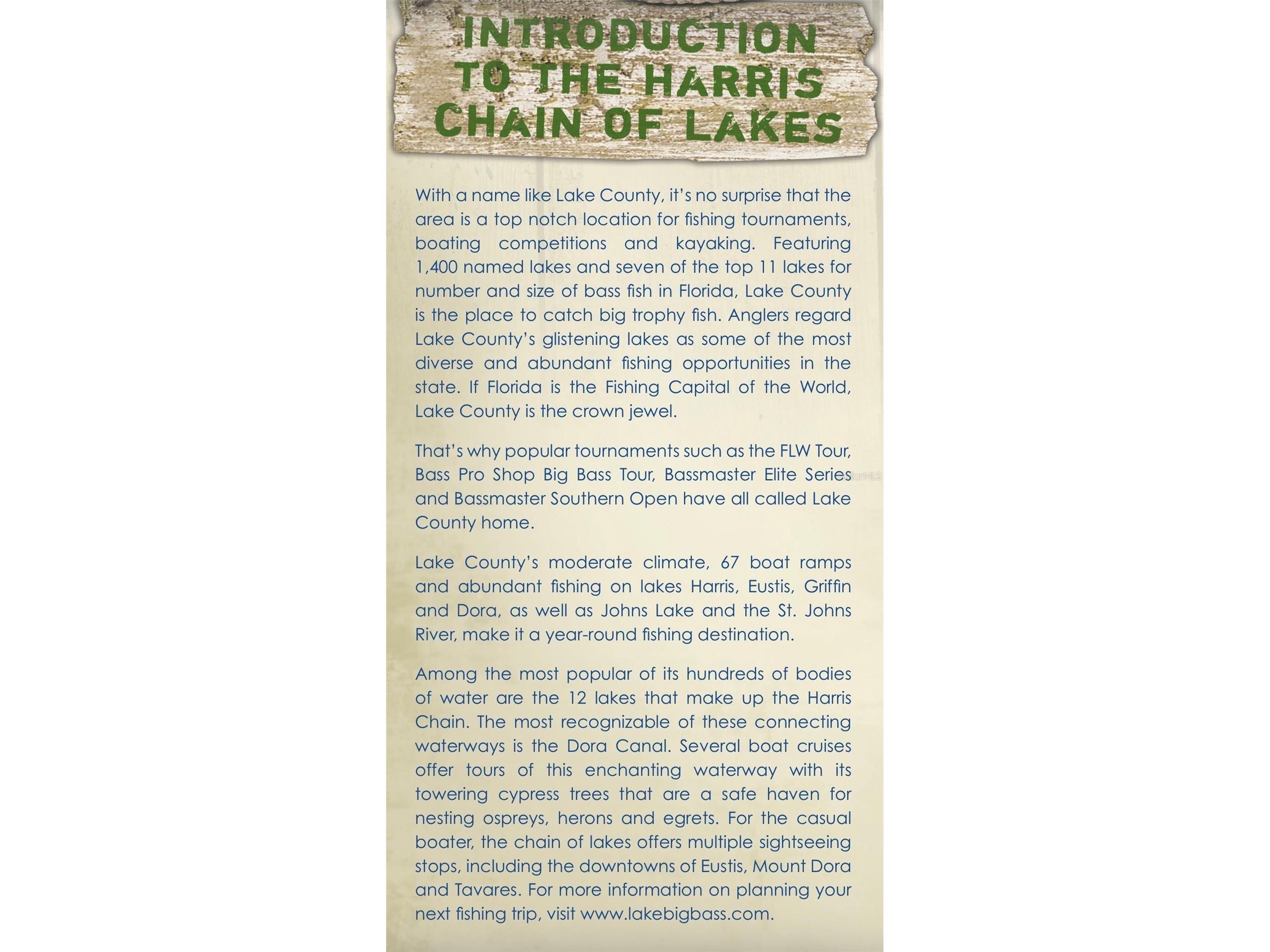 INTRODUCTION
TO THE HARRIS
CHAIN OF LAKES

With a name like Lake County, it's no surprise that the area is a top notch location for fishing tournaments, boating competitions and kayaking. Featuring 1,400 named lakes and seven of the top 11 lakes for number and size of bass fish in Florida, Lake County is the place to catch big trophy fish. Anglers regard Lake County's glistening lakes as some of the most diverse and abundant fishing opportunities in the state. If Florida is the Fishing Capital of the World, Lake County is the crown jewel.

That's why popular tournaments such as the FLW Tour, Bass Pro Shop Big Bass Tour, Bassmaster Elite Series and Bassmaster Southern Open have all called Lake County home.

Lake County's moderate climate, 67 boat ramps and abundant fishing on lakes Harris, Eustis, Griffin and Dora, as well as Johns Lake and the St. Johns River, make it a year-round fishing destination.

Among the most popular of its hundreds of bodies of water are the 12 lakes that make up the Harris Chain. The most recognizable of these connecting waterways is the Dora Canal. Several boat cruises offer tours of this enchanting waterway with its towering cypress trees that are a safe haven for nesting ospreys, herons and egrets. For the casual boater, the chain of lakes offers multiple sightseeing stops, including the downtowns of Eustis, Mount Dora and Tavares. For more information on planning your next fishing trip, visit www.lakebigbass.com.

StellarMLS